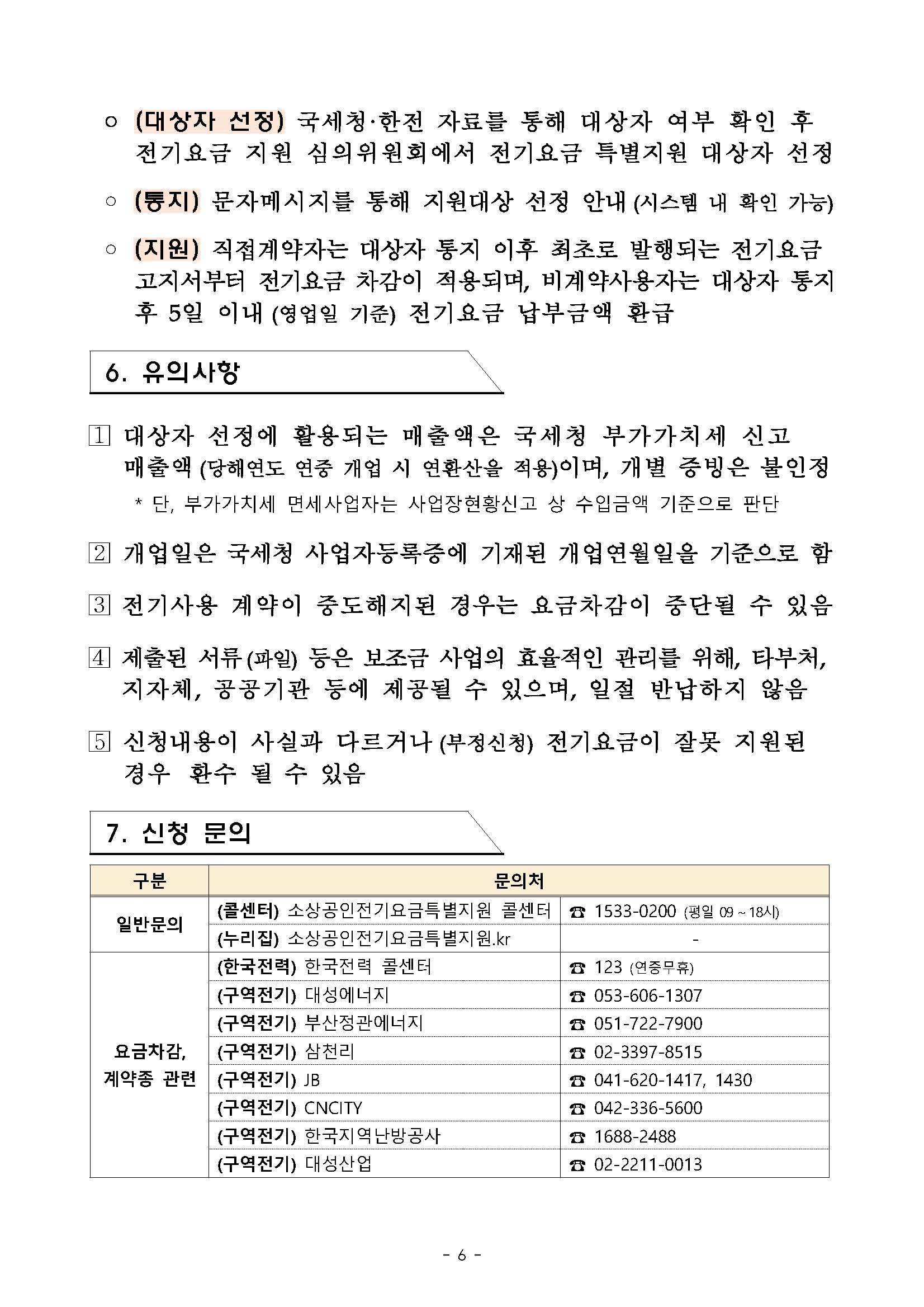 ○ (대상자 선정) 국세청·한전 자료를 통해 대상자 여부 확인 후 전기요금 지원 심의위원회에서 전기요금 특별지원 대상자 선정

○ (통지) 문자메시지를 통해 지원대상 선정 안내 (시스템 내 확인 가능)

○ (지원) 직접계약자는 대상자 통지 이후 최초로 발행되는 전기요금 고지서부터 전기요금 차감이 적용되며, 비계약사용자는 대상자 통지 후 5일 이내 (영업일 기준) 전기요금 납부금액 환급

6. 유의사항

1 대상자 선정에 활용되는 매출액은 국세청 부가가치세 신고 매출액 (당해연도 연중 개업 시 연환산을 적용)이며, 개별 증빙은 불인정

* 단, 부가가치세 면세사업자는 사업장현황신고 상 수입금액 기준으로 판단

2 개업일은 국세청 사업자등록증에 기재된 개업연월일을 기준으로 함

3 전기사용 계약이 중도해지된 경우는 요금차감이 중단될 수 있음

4 제출된 서류 (파일) 등은 보조금 사업의 효율적인 관리를 위해, 타부처, 지자체, 공공기관 등에 제공될 수 있으며, 일절 반납하지 않음

5 신청내용이 사실과 다르거나 (부정신청) 전기요금이 잘못 지원된 경우 환수 될 수 있음

7. 신청 문의

| 구분 | 문의처 | |
|---|---|---|
| 일반문의 | (콜센터) 소상공인전기요금특별지원 콜센터 | ☎ 1533-0200 (평일 09 ~ 18시) |
| | (누리집) 소상공인전기요금특별지원.kr | - |
| 요금차감, 계약종 관련 | (한국전력) 한국전력 콜센터 | ☎ 123 (연중무휴) |
| | (구역전기) 대성에너지 | ☎ 053-606-1307 |
| | (구역전기) 부산정관에너지 | ☎ 051-722-7900 |
| | (구역전기) 삼천리 | ☎ 02-3397-8515 |
| | (구역전기) JB | ☎ 041-620-1417, 1430 |
| | (구역전기) CNCITY | ☎ 042-336-5600 |
| | (구역전기) 한국지역난방공사 | ☎ 1688-2488 |
| | (구역전기) 대성산업 | ☎ 02-2211-0013 |

- 6 -